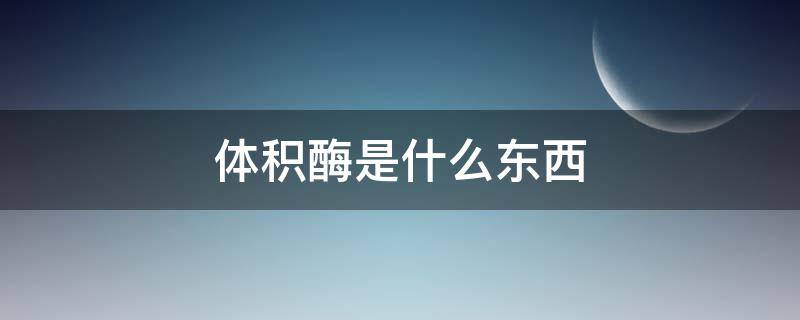 体积酶是什么东西